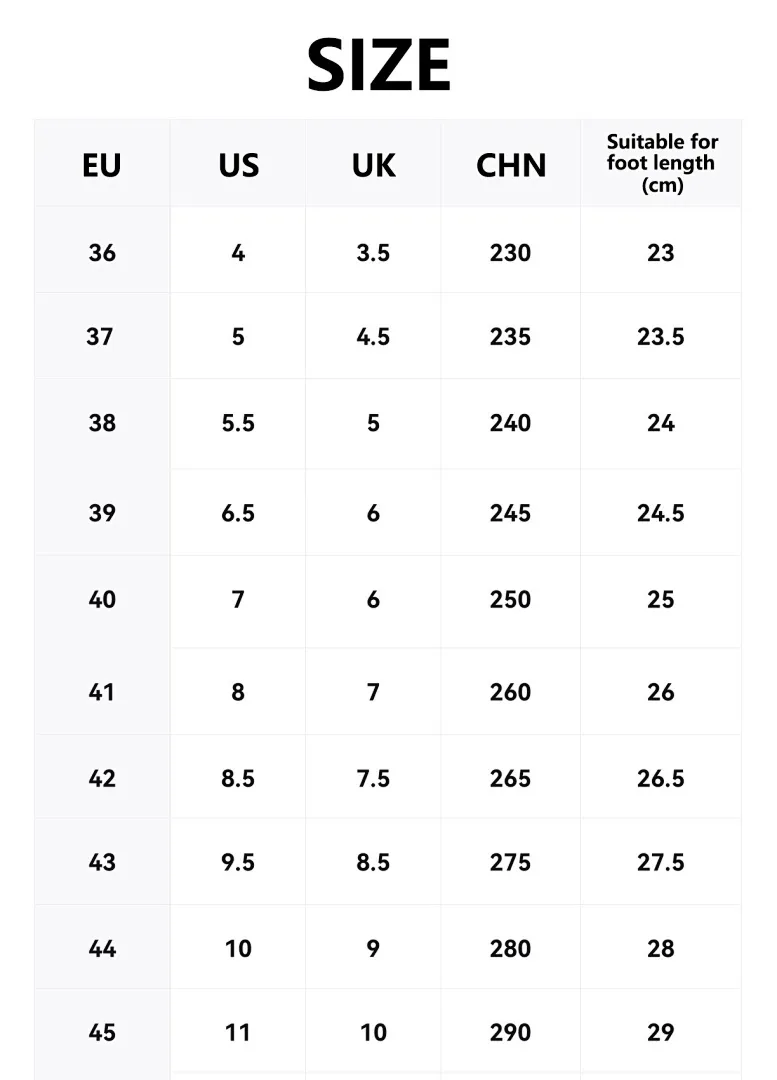 SIZE

| EU | US | UK | CHN | Suitable for foot length (cm) |
|---|---|---|---|---|
| 36 | 4 | 3.5 | 230 | 23 |
| 37 | 5 | 4.5 | 235 | 23.5 |
| 38 | 5.5 | 5 | 240 | 24 |
| 39 | 6.5 | 6 | 245 | 24.5 |
| 40 | 7 | 6 | 250 | 25 |
| 41 | 8 | 7 | 260 | 26 |
| 42 | 8.5 | 7.5 | 265 | 26.5 |
| 43 | 9.5 | 8.5 | 275 | 27.5 |
| 44 | 10 | 9 | 280 | 28 |
| 45 | 11 | 10 | 290 | 29 |